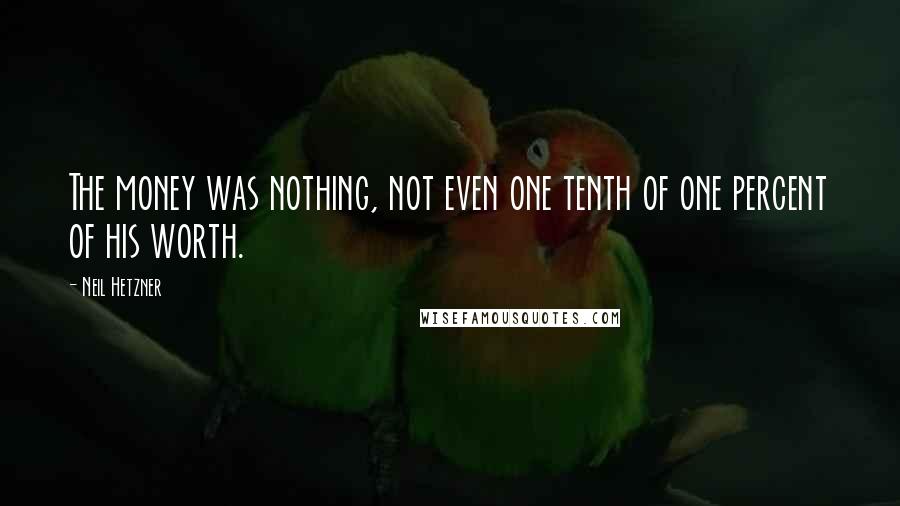 The money was nothing, not even one tenth of one percent of his worth.

- Neil Hetzner

WISEFAMOUSQUOTES.COM